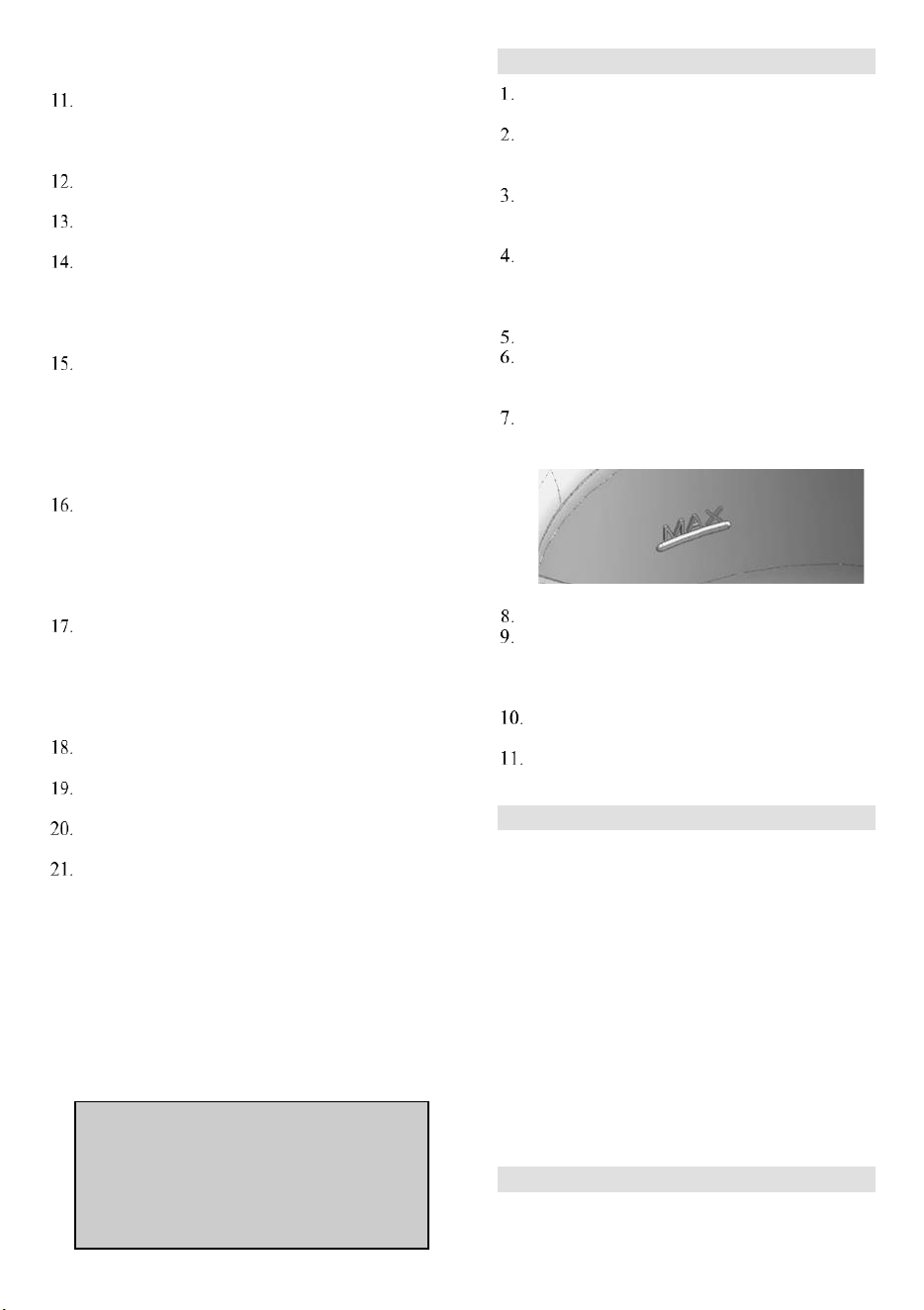 11.

12.

13.

14.

15.

16.

17.

18.

19.

20.

21.

1.

2.

3.

4.

5.

6.

7.

MAX

8.

9.

10.

11.